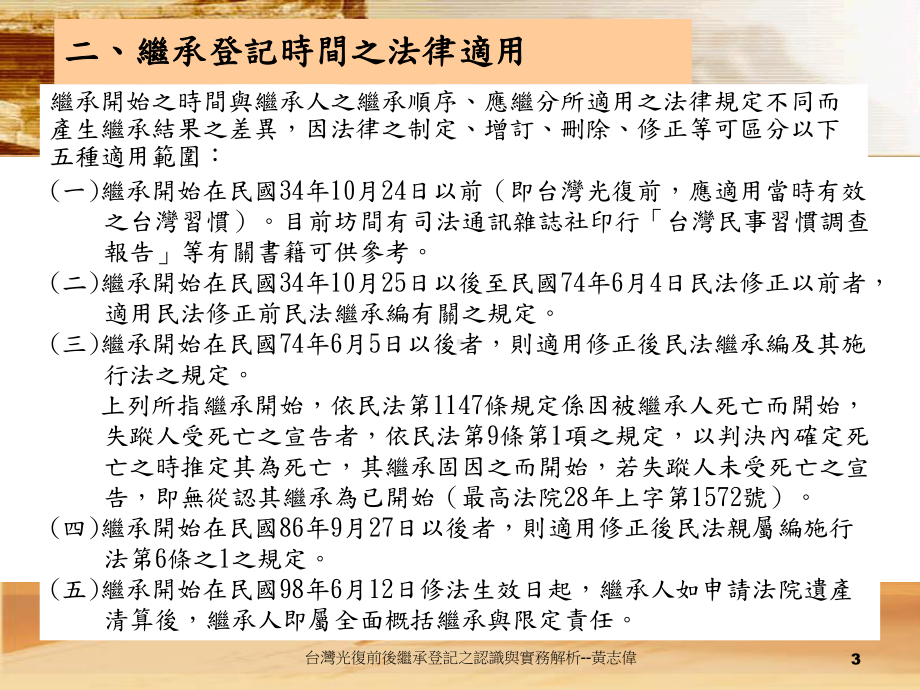 二、繼承登記時間之法律適用

繼承開始之時間與繼承人之繼承順序、應繼分所適用之法律規定不同而產生繼承結果之差異，因法律之制定、增訂、刪除、修正等可區分以下五種適用範圍：

(一)繼承開始在民國34年10月24日以前（即台灣光復前，應適用當時有效之台灣習慣）。目前坊間有司法通訊雜誌社印行「台灣民事習慣調查報告」等有關書籍可供參考。

(二)繼承開始在民國34年10月25日以後至民國74年6月4日民法修正以前者，適用民法修正前民法繼承編有關之規定。

(三)繼承開始在民國74年6月5日以後者，則適用修正後民法繼承編及其施行法之規定。

上列所指繼承開始，依民法第1147條規定係因被繼承人死亡而開始，失蹤人受死亡之宣告者，依民法第9條第1項之規定，以判決內確定死亡之時推定其為死亡，其繼承固因之而開始，若失蹤人未受死亡之宣告，即無從認其繼承為已開始（最高法院28年上字第1572號）。

(四)繼承開始在民國86年9月27日以後者，則適用修正後民法親屬編施行法第6條之1之規定。

(五)繼承開始在民國98年6月12日修法生效日起，繼承人如申請法院遺產清算後，繼承人即屬全面概括繼承與限定責任。

台灣光復前後繼承登記之認識與實務解析--黃志偉

3